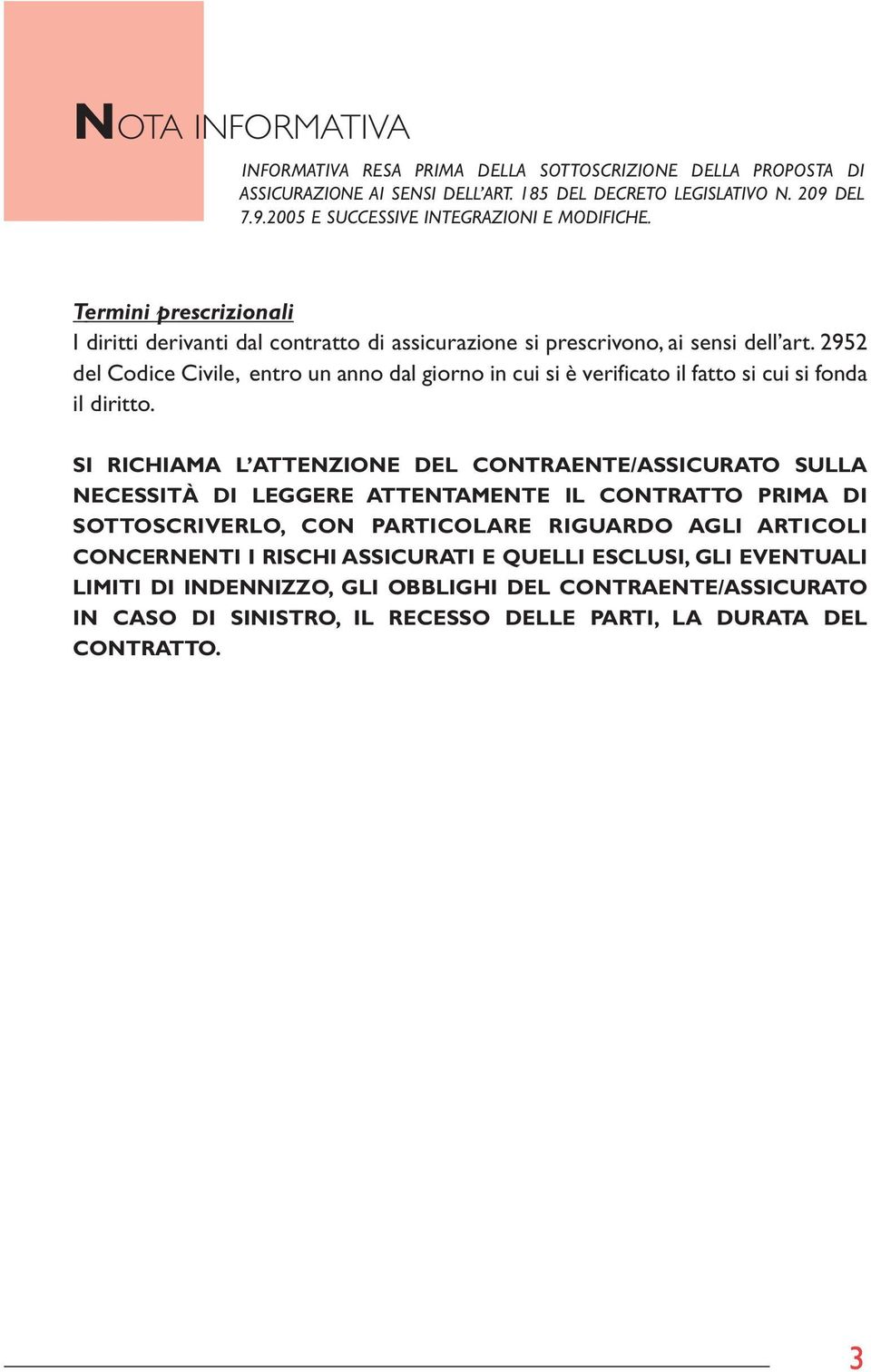 NOTA INFORMATIVA

INFORMATIVA RESA PRIMA DELLA SOTTOSCRIZIONE DELLA PROPOSTA DI ASSICURAZIONE AI SENSI DELL'ART. 185 DEL DECRETO LEGISLATIVO N. 209 DEL 7.9.2005 E SUCCESSIVE INTEGRAZIONI E MODIFICHE.

Termini prescrizionali

I diritti derivanti dal contratto di assicurazione si prescrivono, ai sensi dell'art. 2952 del Codice Civile, entro un anno dal giorno in cui si è verificato il fatto si cui si fonda il diritto.

SI RICHIAMA L'ATTENZIONE DEL CONTRAENTE/ASSICURATO SULLA NECESSITÀ DI LEGGERE ATTENTAMENTE IL CONTRATTO PRIMA DI SOTTOSCRIVERLO, CON PARTICOLARE RIGUARDO AGLI ARTICOLI CONCERNENTI I RISCHI ASSICURATI E QUELLI ESCLUSI, GLI EVENTUALI LIMITI DI INDENNIZZO, GLI OBBLIGHI DEL CONTRAENTE/ASSICURATO IN CASO DI SINISTRO, IL RECESSO DELLE PARTI, LA DURATA DEL CONTRATTO.

3